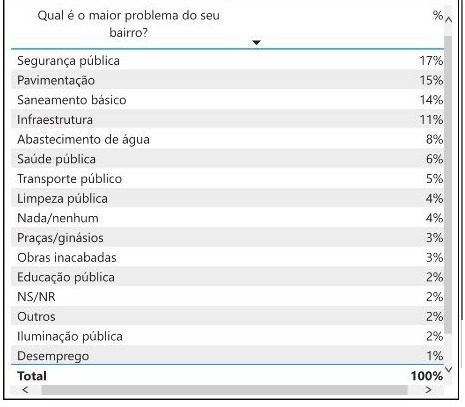 | Qual é o maior problema do seu bairro? | % |
|---|---|
| Segurança pública | 17% |
| Pavimentação | 15% |
| Saneamento básico | 14% |
| Infraestrutura | 11% |
| Abastecimento de água | 8% |
| Saúde pública | 6% |
| Transporte público | 5% |
| Limpeza pública | 4% |
| Nada/nenhum | 4% |
| Praças/ginásios | 3% |
| Obras inacabadas | 3% |
| Educação pública | 2% |
| NS/NR | 2% |
| Outros | 2% |
| Iluminação pública | 2% |
| Desemprego | 1% |
| **Total** | **100%** |